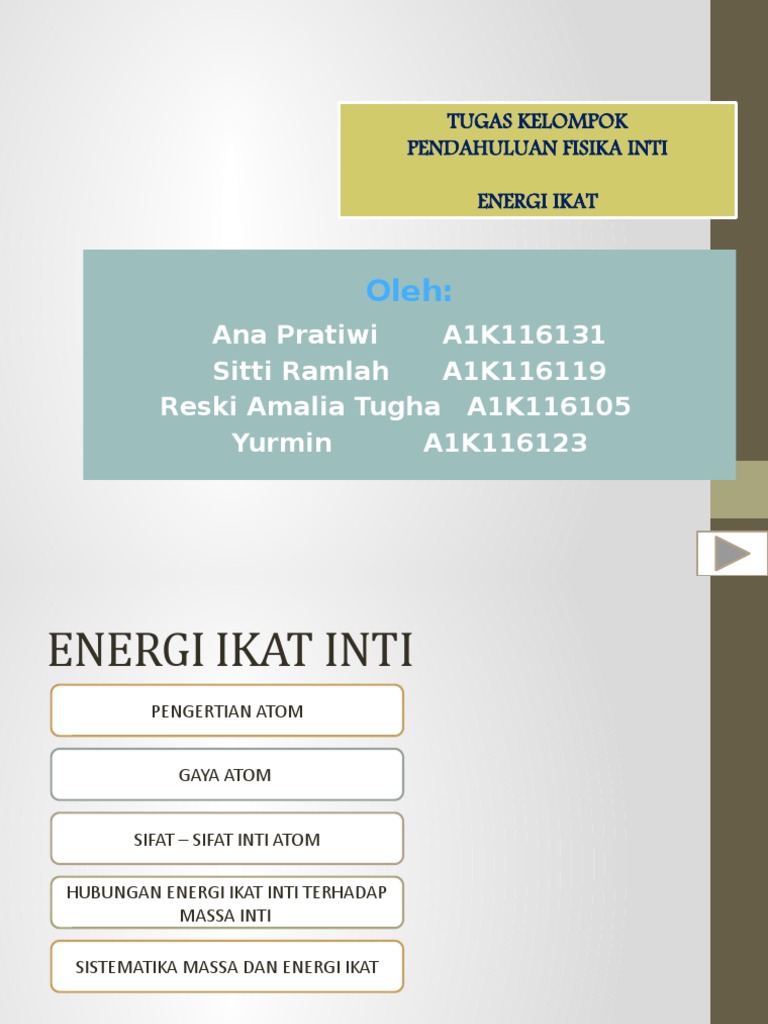 TUGAS KELOMPOK
PENDAHULUAN FISIKA INTI

ENERGI IKAT

Oleh:
Ana Pratiwi A1K116131
Sitti Ramlah A1K116119
Reski Amalia Tugha A1K116105
Yurmin A1K116123

ENERGI IKAT INTI

PENGERTIAN ATOM

GAYA ATOM

SIFAT – SIFAT INTI ATOM

HUBUNGAN ENERGI IKAT INTI TERHADAP MASSA INTI

SISTEMATIKA MASSA DAN ENERGI IKAT